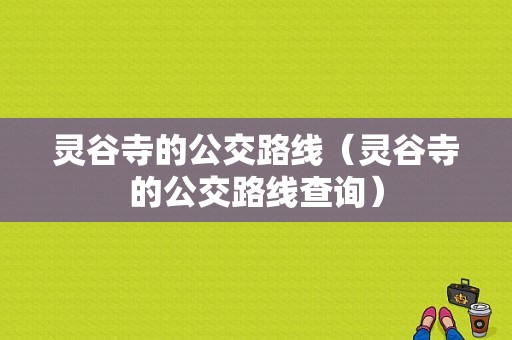 灵谷寺的公交路线（灵谷寺的公交路线查询）